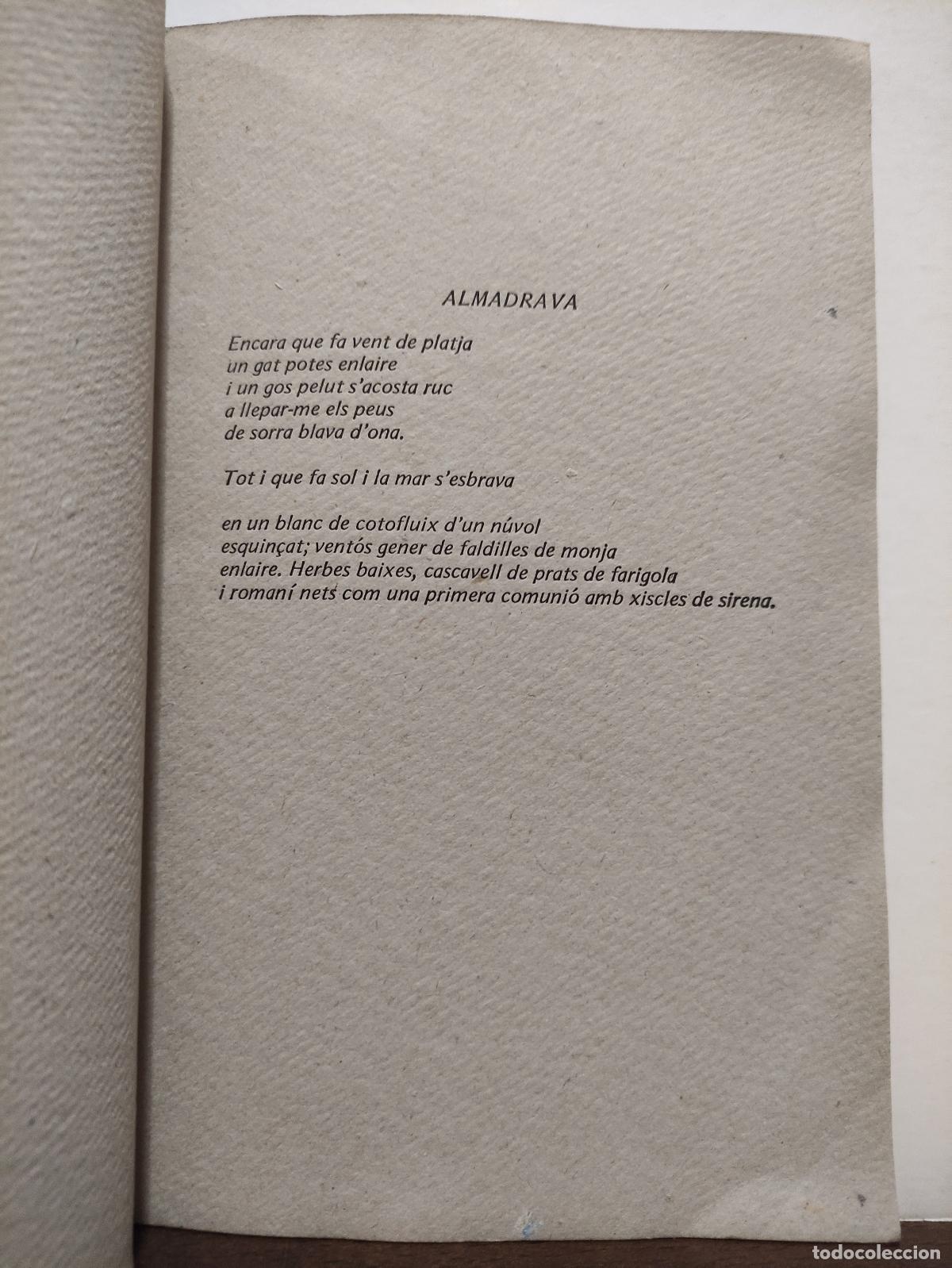 ALMADRAVA

Encara que fa vent de platja
un gat potes enlaire
i un gos pelut s'acosta ruc
a llepar-me els peus
de sorra blava d'ona.

Tot i que fa sol i la mar s'esbrava

en un blanc de cotofluix d'un núvol
esquinçat; ventós gener de faldilles de monja
enlaire. Herbes baixes, cascavell de prats de farigola
i romaní nets com una primera comunió amb xiscles de sirena.

todocoleccion